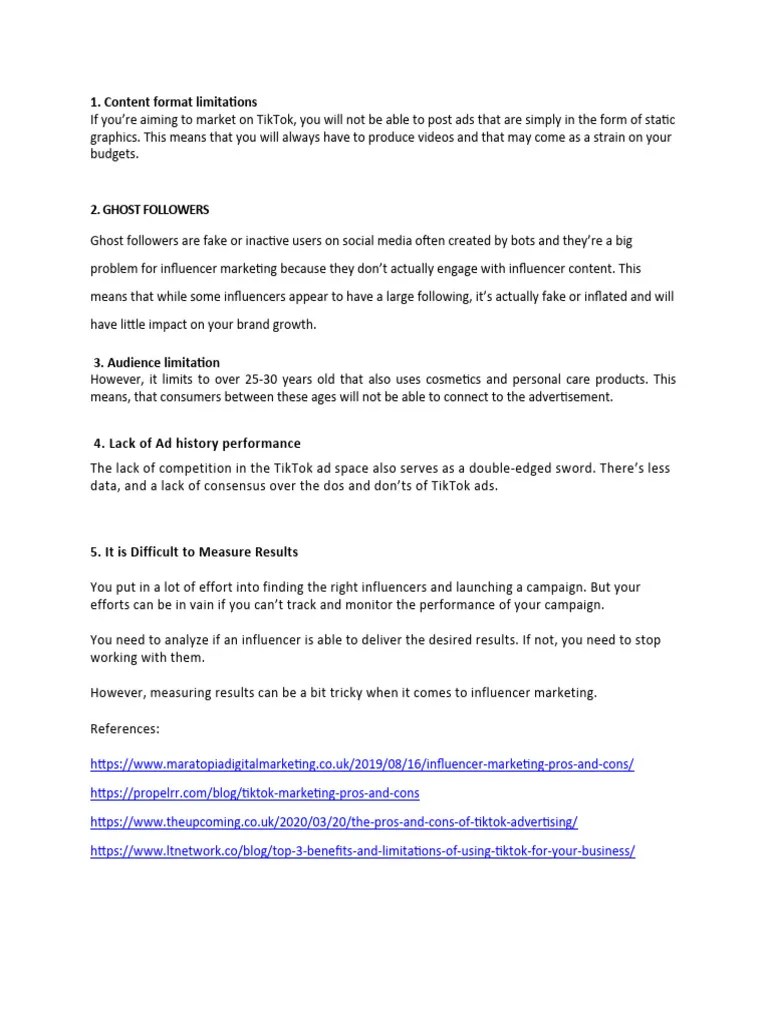 1. Content format limitations
If you're aiming to market on TikTok, you will not be able to post ads that are simply in the form of static graphics. This means that you will always have to produce videos and that may come as a strain on your budgets.

2. GHOST FOLLOWERS

Ghost followers are fake or inactive users on social media often created by bots and they're a big problem for influencer marketing because they don't actually engage with influencer content. This means that while some influencers appear to have a large following, it's actually fake or inflated and will have little impact on your brand growth.

3. Audience limitation
However, it limits to over 25-30 years old that also uses cosmetics and personal care products. This means, that consumers between these ages will not be able to connect to the advertisement.

4. Lack of Ad history performance

The lack of competition in the TikTok ad space also serves as a double-edged sword. There's less data, and a lack of consensus over the dos and don'ts of TikTok ads.

5. It is Difficult to Measure Results

You put in a lot of effort into finding the right influencers and launching a campaign. But your efforts can be in vain if you can't track and monitor the performance of your campaign.

You need to analyze if an influencer is able to deliver the desired results. If not, you need to stop working with them.

However, measuring results can be a bit tricky when it comes to influencer marketing.

References:

https://www.maratopiadigitalmarketing.co.uk/2019/08/16/influencer-marketing-pros-and-cons/

https://propelrr.com/blog/tiktok-marketing-pros-and-cons

https://www.theupcoming.co.uk/2020/03/20/the-pros-and-cons-of-tiktok-advertising/

https://www.ltnetwork.co/blog/top-3-benefits-and-limitations-of-using-tiktok-for-your-business/